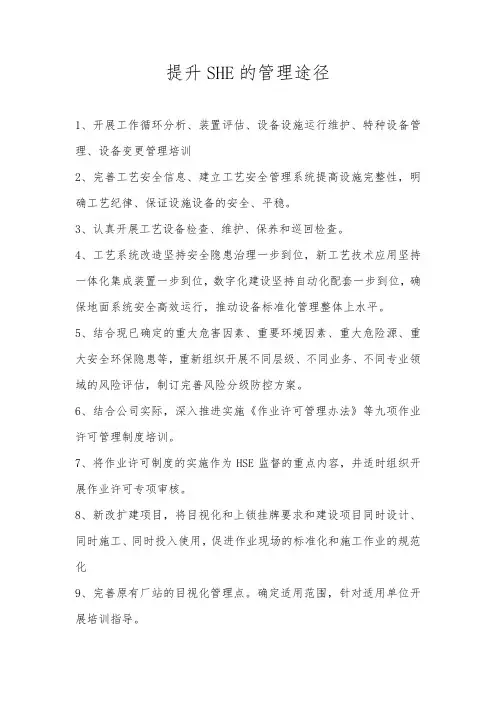 提升 SHE 的管理途径

1、开展工作循环分析、装置评估、设备设施运行维护、特种设备管理、设备变更管理培训

2、完善工艺安全信息、建立工艺安全管理系统提高设施完整性，明确工艺纪律、保证设施设备的安全、平稳。

3、认真开展工艺设备检查、维护、保养和巡回检查。

4、工艺系统改造坚持安全隐患治理一步到位，新工艺技术应用坚持一体化集成装置一步到位，数字化建设坚持自动化配套一步到位，确保地面系统安全高效运行，推动设备标准化管理整体上水平。

5、结合现已确定的重大危害因素、重要环境因素、重大危险源、重大安全环保隐患等，重新组织开展不同层级、不同业务、不同专业领域的风险评估，制订完善风险分级防控方案。

6、结合公司实际，深入推进实施《作业许可管理办法》等九项作业许可管理制度培训。

7、将作业许可制度的实施作为 HSE 监督的重点内容，并适时组织开展作业许可专项审核。

8、新改扩建项目，将目视化和上锁挂牌要求和建设项目同时设计、同时施工、同时投入使用，促进作业现场的标准化和施工作业的规范化

9、完善原有厂站的目视化管理点。确定适用范围，针对适用单位开展培训指导。